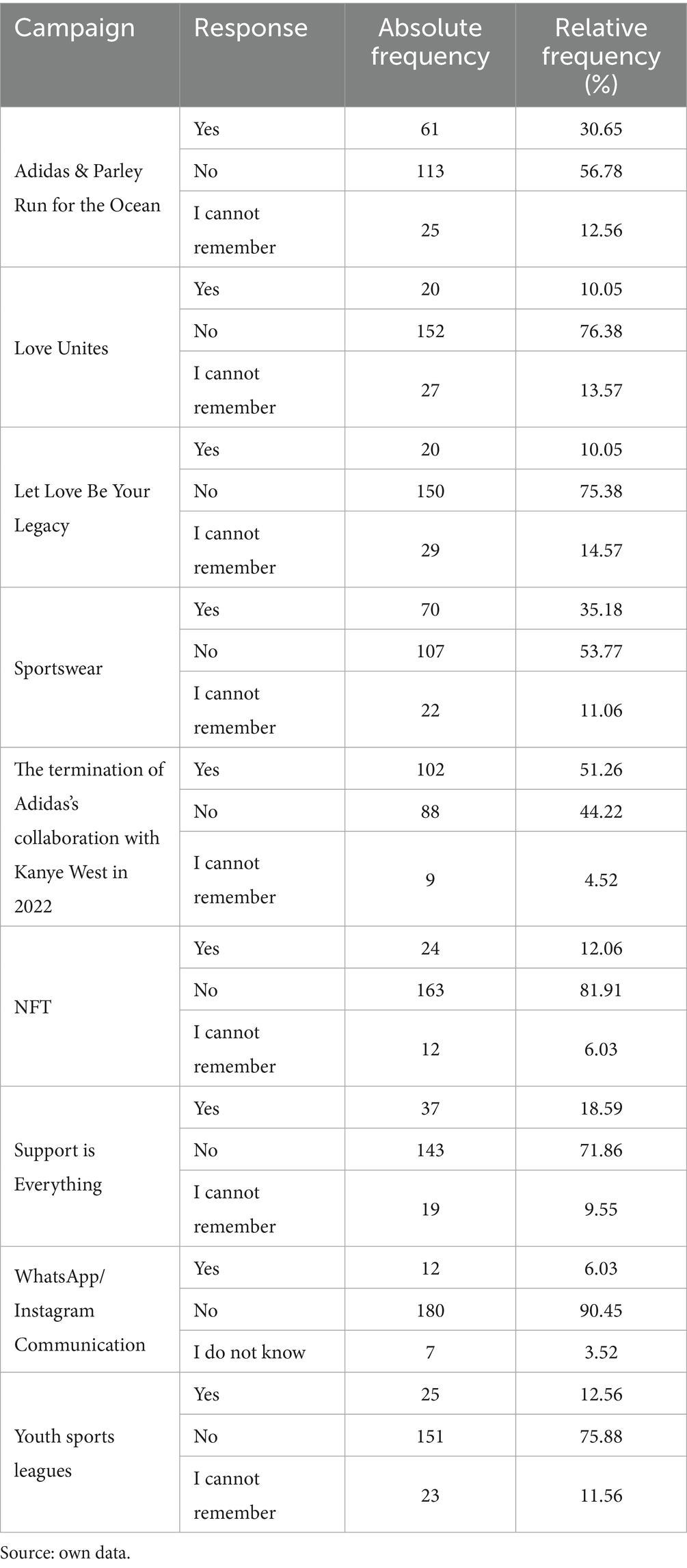 | Campaign | Response | Absolute frequency | Relative frequency (%) |
|---|---|---|---|
| Adidas & Parley Run for the Ocean | Yes | 61 | 30.65 |
| | No | 113 | 56.78 |
| | I cannot remember | 25 | 12.56 |
| Love Unites | Yes | 20 | 10.05 |
| | No | 152 | 76.38 |
| | I cannot remember | 27 | 13.57 |
| Let Love Be Your Legacy | Yes | 20 | 10.05 |
| | No | 150 | 75.38 |
| | I cannot remember | 29 | 14.57 |
| Sportswear | Yes | 70 | 35.18 |
| | No | 107 | 53.77 |
| | I cannot remember | 22 | 11.06 |
| The termination of Adidas's collaboration with Kanye West in 2022 | Yes | 102 | 51.26 |
| | No | 88 | 44.22 |
| | I cannot remember | 9 | 4.52 |
| NFT | Yes | 24 | 12.06 |
| | No | 163 | 81.91 |
| | I cannot remember | 12 | 6.03 |
| Support is Everything | Yes | 37 | 18.59 |
| | No | 143 | 71.86 |
| | I cannot remember | 19 | 9.55 |
| WhatsApp/ Instagram Communication | Yes | 12 | 6.03 |
| | No | 180 | 90.45 |
| | I do not know | 7 | 3.52 |
| Youth sports leagues | Yes | 25 | 12.56 |
| | No | 151 | 75.88 |
| | I cannot remember | 23 | 11.56 |

Source: own data.